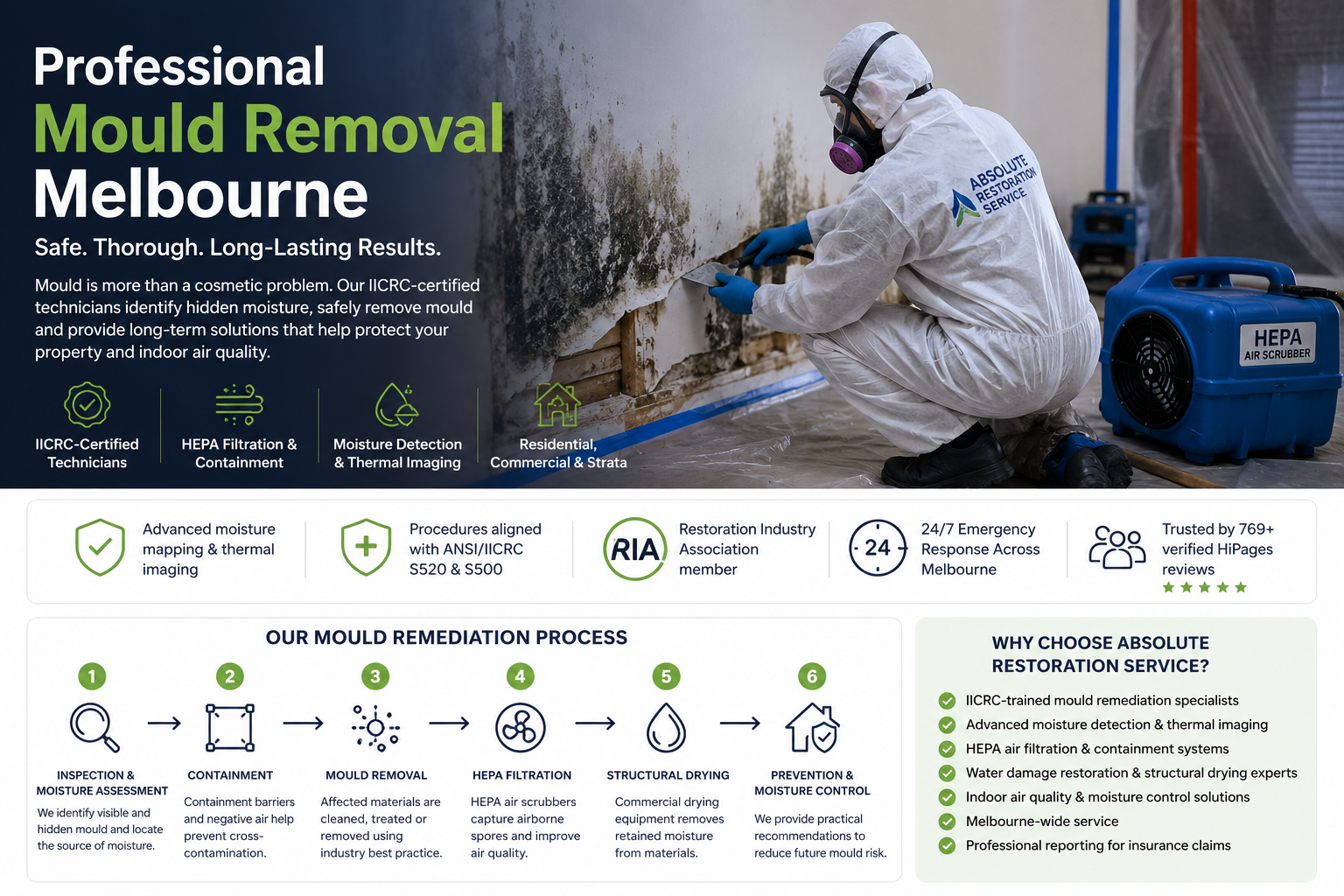 Professional
Mould Removal
Melbourne

Safe. Thorough. Long-Lasting Results.

Mould is more than a cosmetic problem. Our IICRC-certified technicians identify hidden moisture, safely remove mould and provide long-term solutions that help protect your property and indoor air quality.

IICRC-Certified Technicians

HEPA Filtration & Containment

Moisture Detection & Thermal Imaging

Residential, Commercial & Strata

ABSOLUTE RESTORATION SERVICE

HEPA AIR SCRUBBER

Advanced moisture mapping & thermal imaging

Procedures aligned with ANSI/IICRC S520 & S500

RIA Restoration Industry Association member

24 24/7 Emergency Response Across Melbourne

Trusted by 769+ verified HiPages reviews

OUR MOULD REMEDIATION PROCESS

1 INSPECTION & MOISTURE ASSESSMENT
We identify visible and hidden mould and locate the source of moisture.

2 CONTAINMENT
Containment barriers and negative air help prevent cross-contamination.

3 MOULD REMOVAL
Affected materials are cleaned, treated or removed using industry best practice.

4 HEPA FILTRATION
HEPA air scrubbers capture airborne spores and improve air quality.

5 STRUCTURAL DRYING
Commercial drying equipment removes retained moisture from materials.

6 PREVENTION & MOISTURE CONTROL
We provide practical recommendations to reduce future mould risk.

WHY CHOOSE ABSOLUTE RESTORATION SERVICE?

IICRC-trained mould remediation specialists
Advanced moisture detection & thermal imaging
HEPA air filtration & containment systems
Water damage restoration & structural drying experts
Indoor air quality & moisture control solutions
Melbourne-wide service
Professional reporting for insurance claims